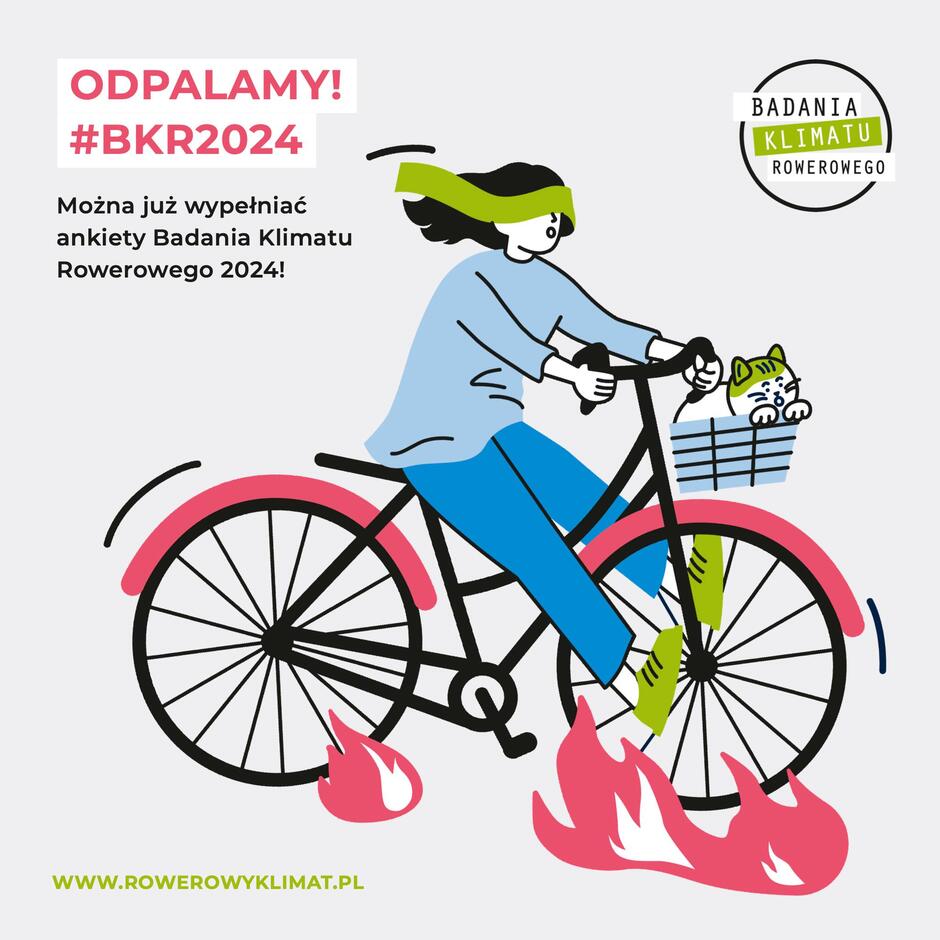 ODPALAMY!
#BKR2024

Można już wypełniać ankiety Badania Klimatu Rowerowego 2024!

BADANIA
KLIMATU
ROWEROWEGO

WWW.ROWEROWYKLIMAT.PL